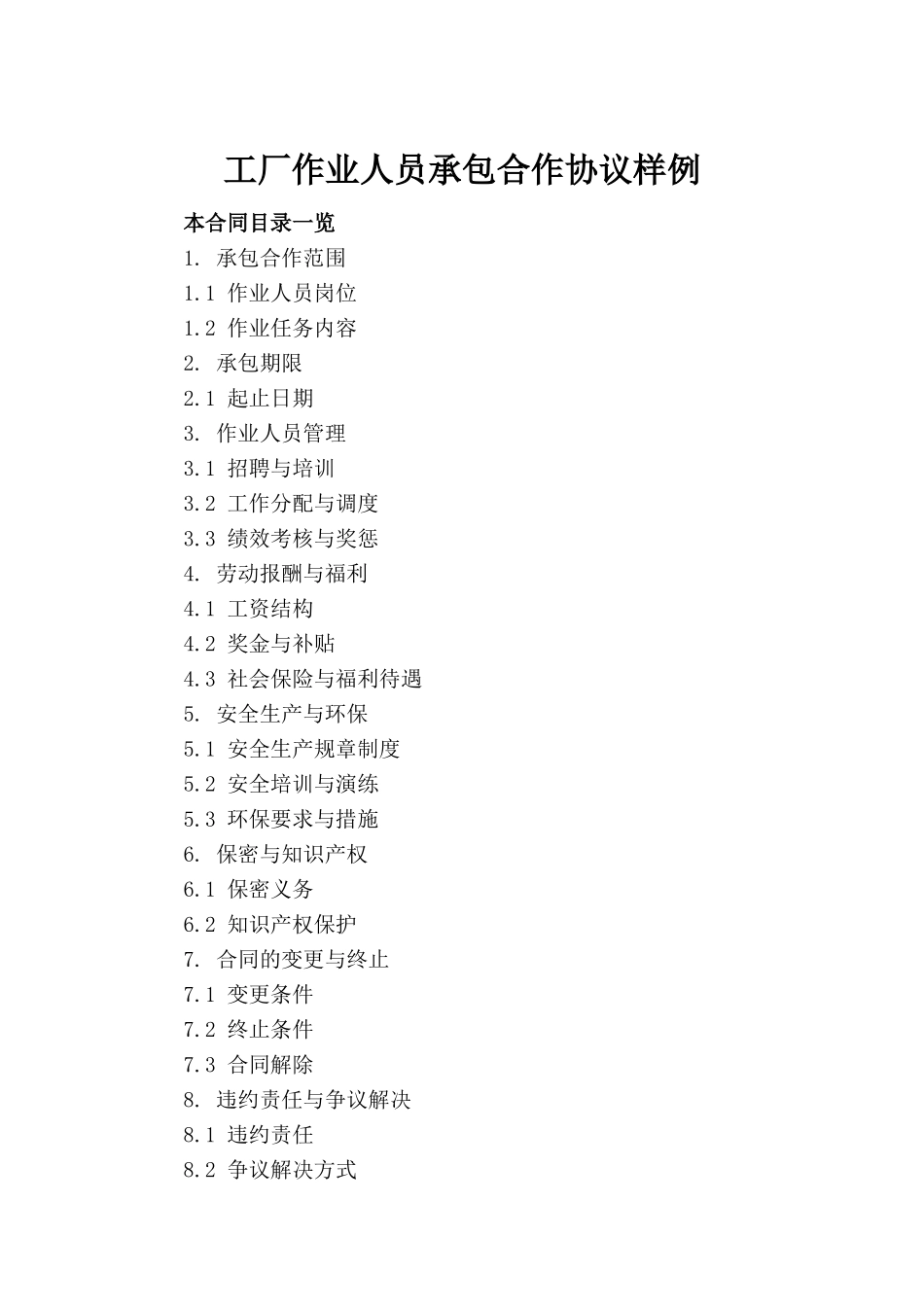 工厂作业人员承包合作协议样例

本合同目录一览

1. 承包合作范围

1.1 作业人员岗位

1.2 作业任务内容

2. 承包期限

2.1 起止日期

3. 作业人员管理

3.1 招聘与培训

3.2 工作分配与调度

3.3 绩效考核与奖惩

4. 劳动报酬与福利

4.1 工资结构

4.2 奖金与补贴

4.3 社会保险与福利待遇

5. 安全生产与环保

5.1 安全生产规章制度

5.2 安全培训与演练

5.3 环保要求与措施

6. 保密与知识产权

6.1 保密义务

6.2 知识产权保护

7. 合同的变更与终止

7.1 变更条件

7.2 终止条件

7.3 合同解除

8. 违约责任与争议解决

8.1 违约责任

8.2 争议解决方式